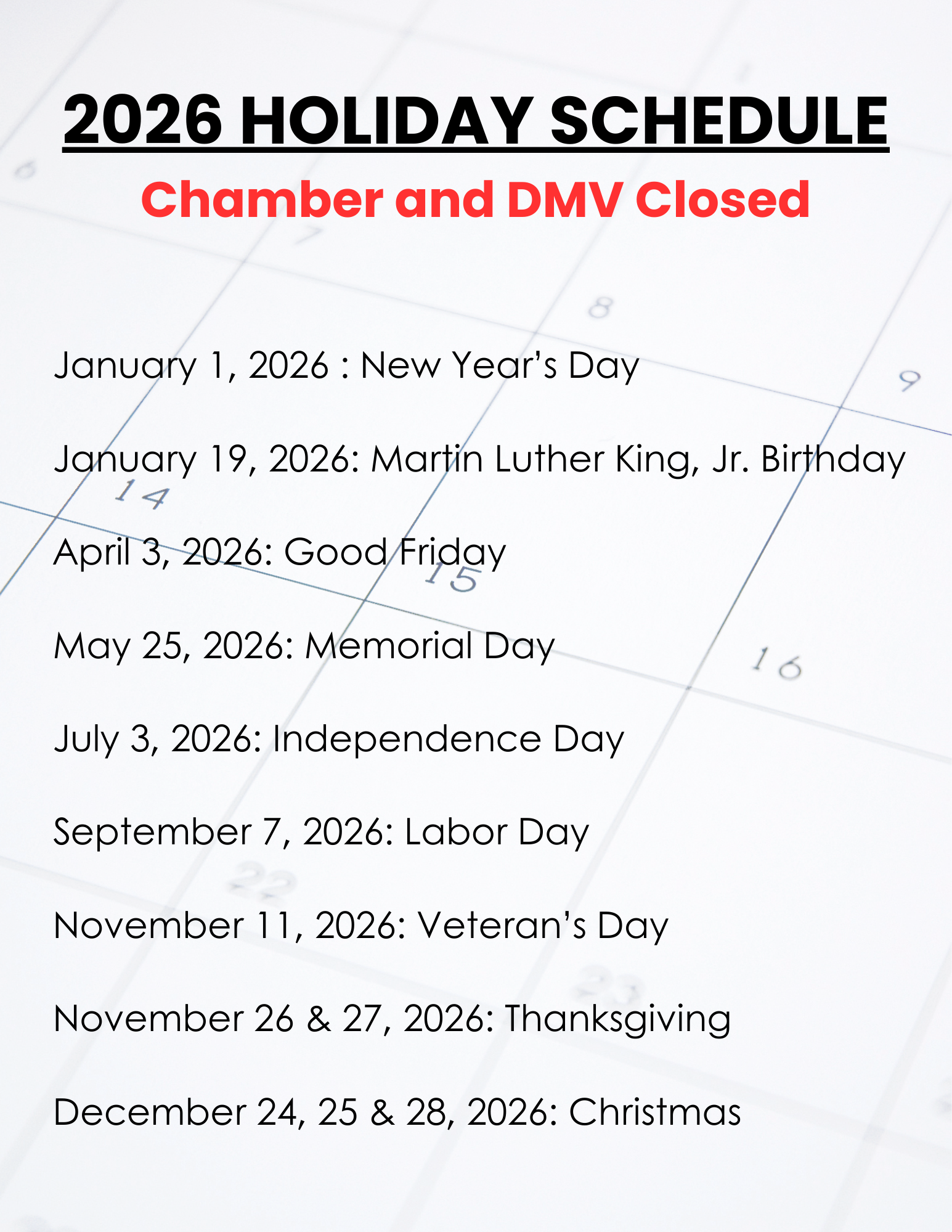 2026 HOLIDAY SCHEDULE

Chamber and DMV Closed

January 1, 2026 : New Year's Day

January 19, 2026: Martin Luther King, Jr. Birthday

April 3, 2026: Good Friday

May 25, 2026: Memorial Day

July 3, 2026: Independence Day

September 7, 2026: Labor Day

November 11, 2026: Veteran's Day

November 26 & 27, 2026: Thanksgiving

December 24, 25 & 28, 2026: Christmas